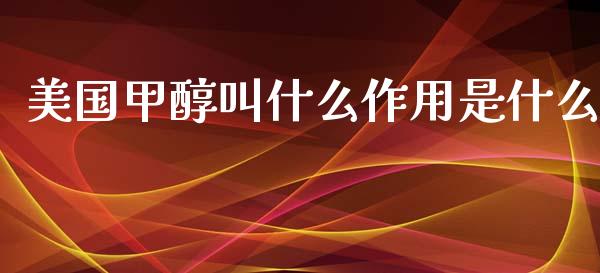 美国甲醇叫什么作用是什么